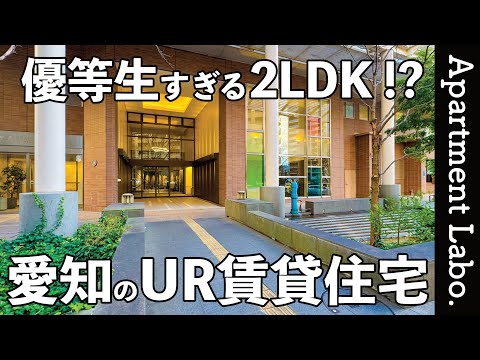 優等生すぎる2LDK !?

愛知のUR賃貸住宅

Apartment Labo.